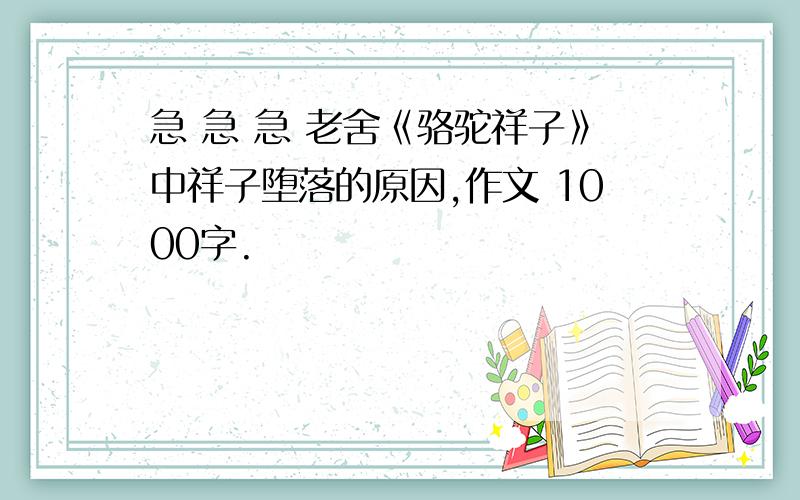 急 急 急 老舍《骆驼祥子》中祥子堕落的原因,作文 1000字.